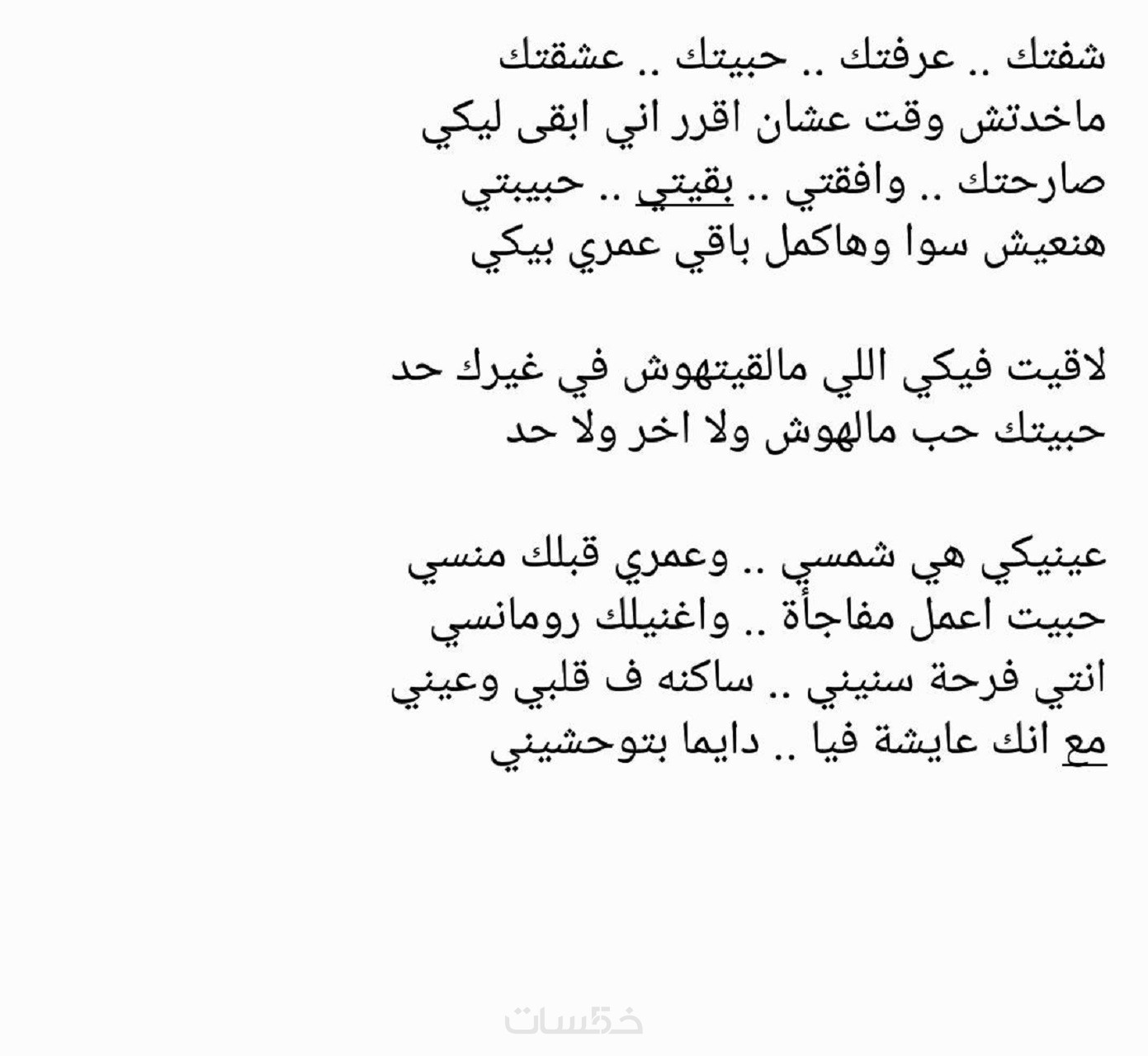 شفتك .. عرفتك .. حبيتك .. عشقتك
ماخدتش وقت عشان اقرر اني ابقى ليكي
صارحتك .. وافقتي .. بقيتي .. حبيبتي
هنعيش سوا وهاكمل باقي عمري بيكي

لاقيت فيكي اللي مالقيتهوش في غيرك حد
حبيتك حب مالهوش ولا اخر ولا حد

عينيكي هي شمسي .. وعمري قبلك منسي
حبيت اعمل مفاجأة .. واغنيلك رومانسي
انتي فرحة سنيني .. ساكنه ف قلبي وعيني
مع انك عايشة فيا .. دايما بتوحشيني

خمسات